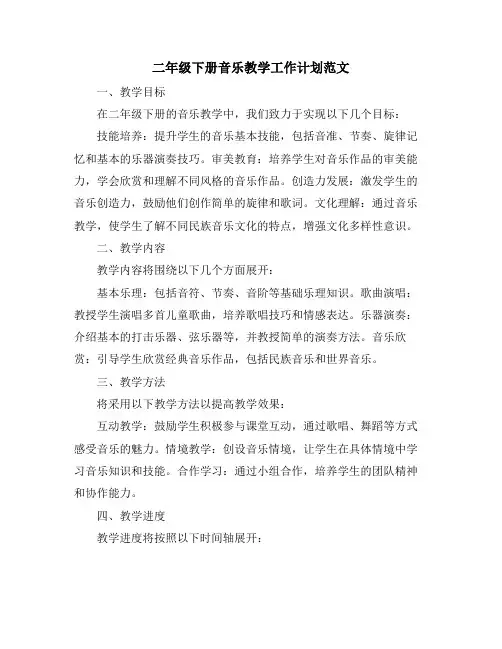 二年级下册音乐教学工作计划范文

一、教学目标

在二年级下册的音乐教学中，我们致力于实现以下几个目标：

技能培养：提升学生的音乐基本技能，包括音准、节奏、旋律记忆和基本的乐器演奏技巧。审美教育：培养学生对音乐作品的审美能力，学会欣赏和理解不同风格的音乐作品。创造力发展：激发学生的音乐创造力，鼓励他们创作简单的旋律和歌词。文化理解：通过音乐教学，使学生了解不同民族音乐文化的特点，增强文化多样性意识。

二、教学内容

教学内容将围绕以下几个方面展开：

基本乐理：包括音符、节奏、音阶等基础乐理知识。歌曲演唱：教授学生演唱多首儿童歌曲，培养歌唱技巧和情感表达。乐器演奏：介绍基本的打击乐器、弦乐器等，并教授简单的演奏方法。音乐欣赏：引导学生欣赏经典音乐作品，包括民族音乐和世界音乐。

三、教学方法

将采用以下教学方法以提高教学效果：

互动教学：鼓励学生积极参与课堂互动，通过歌唱、舞蹈等方式感受音乐的魅力。情境教学：创设音乐情境，让学生在具体情境中学习音乐知识和技能。合作学习：通过小组合作，培养学生的团队精神和协作能力。

四、教学进度

教学进度将按照以下时间轴展开：